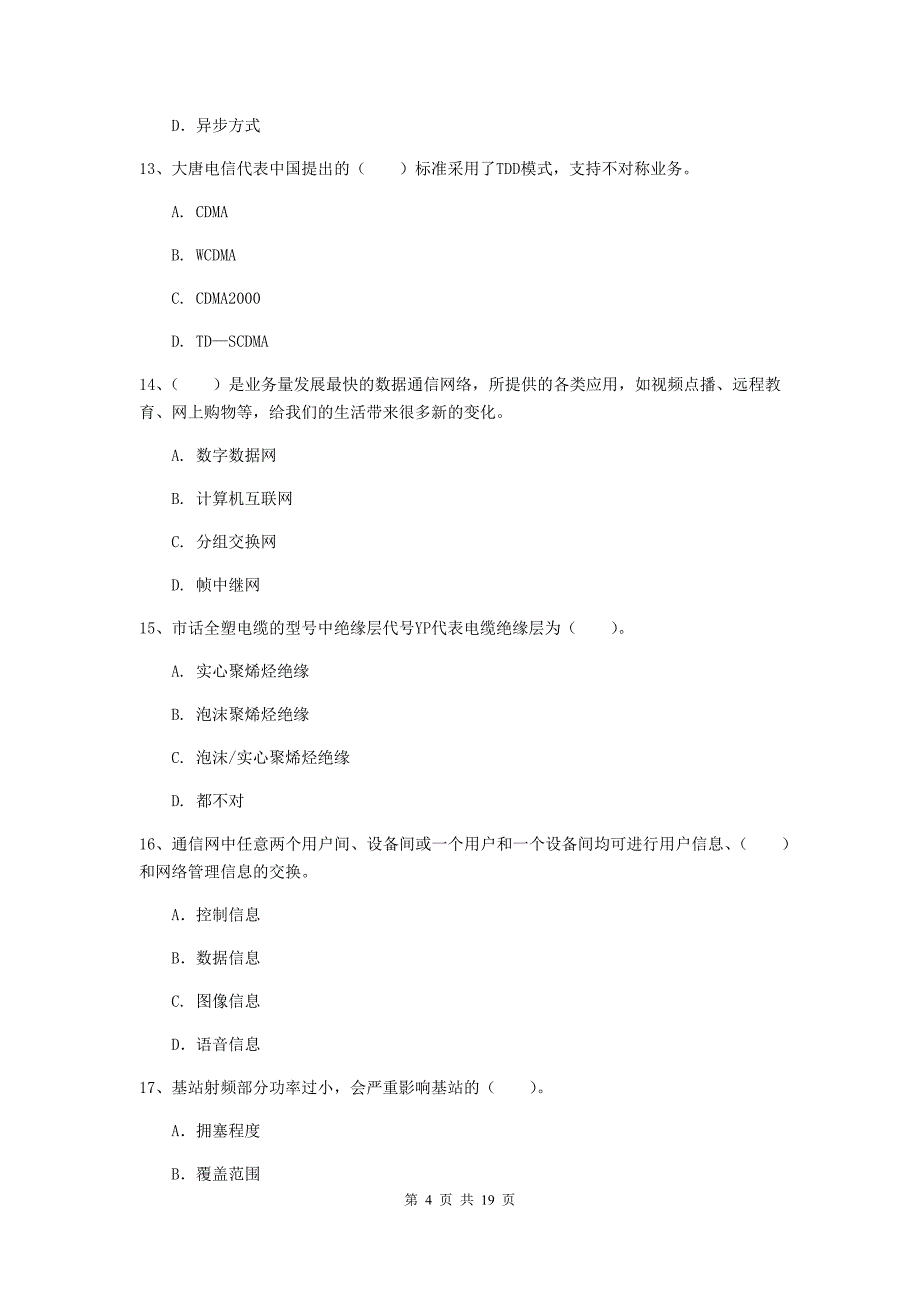 D. 异步方式

13、大唐电信代表中国提出的（　　）标准采用了TDD模式，支持不对称业务。

A. CDMA

B. WCDMA

C. CDMA2000

D. TD—SCDMA

14、（　　）是业务量发展最快的数据通信网络，所提供的各类应用，如视频点播、远程教育、网上购物等，给我们的生活带来很多新的变化。

A. 数字数据网

B. 计算机互联网

C. 分组交换网

D. 帧中继网

15、市话全塑电缆的型号中绝缘层代号YP代表电缆绝缘层为（　　）。

A. 实心聚烯烃绝缘

B. 泡沫聚烯烃绝缘

C. 泡沫/实心聚烯烃绝缘

D. 都不对

16、通信网中任意两个用户间、设备间或一个用户和一个设备间均可进行用户信息、（　　）和网络管理信息的交换。

A. 控制信息

B. 数据信息

C. 图像信息

D. 语音信息

17、基站射频部分功率过小，会严重影响基站的（　　）。

A. 拥塞程度

B. 覆盖范围

第 4 页 共 19 页